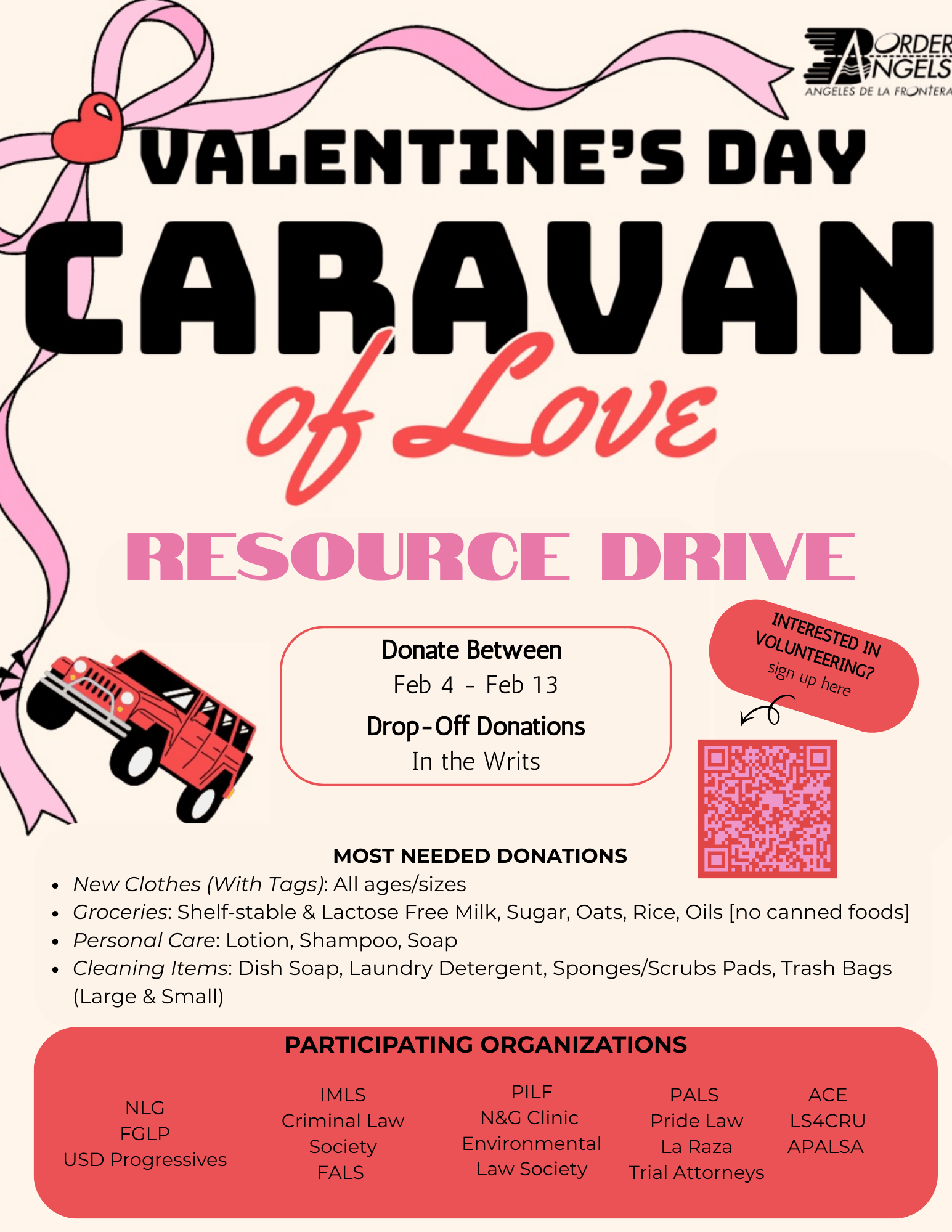 BORDER ANGELS
ANGELES DE LA FRONTERA

VALENTINE'S DAY
CARAVAN
of Love
RESOURCE DRIVE

Donate Between
Feb 4 - Feb 13
Drop-Off Donations
In the Writs

INTERESTED IN VOLUNTEERING?
sign up here

MOST NEEDED DONATIONS
- New Clothes (With Tags): All ages/sizes
- Groceries: Shelf-stable & Lactose Free Milk, Sugar, Oats, Rice, Oils [no canned foods]
- Personal Care: Lotion, Shampoo, Soap
- Cleaning Items: Dish Soap, Laundry Detergent, Sponges/Scrubs Pads, Trash Bags (Large & Small)

PARTICIPATING ORGANIZATIONS

NLG
FGLP
USD Progressives

IMLS
Criminal Law Society
FALS

PILF
N&G Clinic
Environmental Law Society

PALS
Pride Law
La Raza
Trial Attorneys

ACE
LS4CRU
APALSA